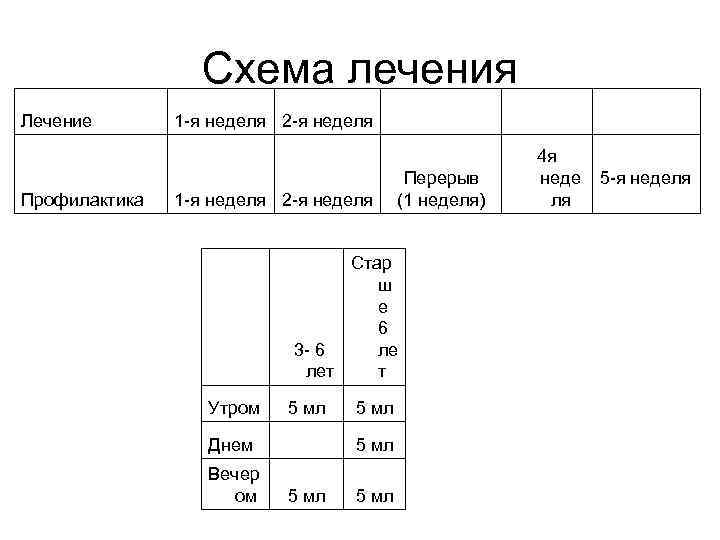 Схема лечения

| Лечение | 1-я неделя | 2-я неделя | | | |
|---|---|---|---|---|---|
| Профилактика | 1-я неделя | 2-я неделя | Перерыв (1 неделя) | 4я неделя | 5-я неделя |

| | 3- 6 лет | Старше 6 лет |
|---|---|---|
| Утром | 5 мл | 5 мл |
| Днем | | 5 мл |
| Вечером | 5 мл | 5 мл |